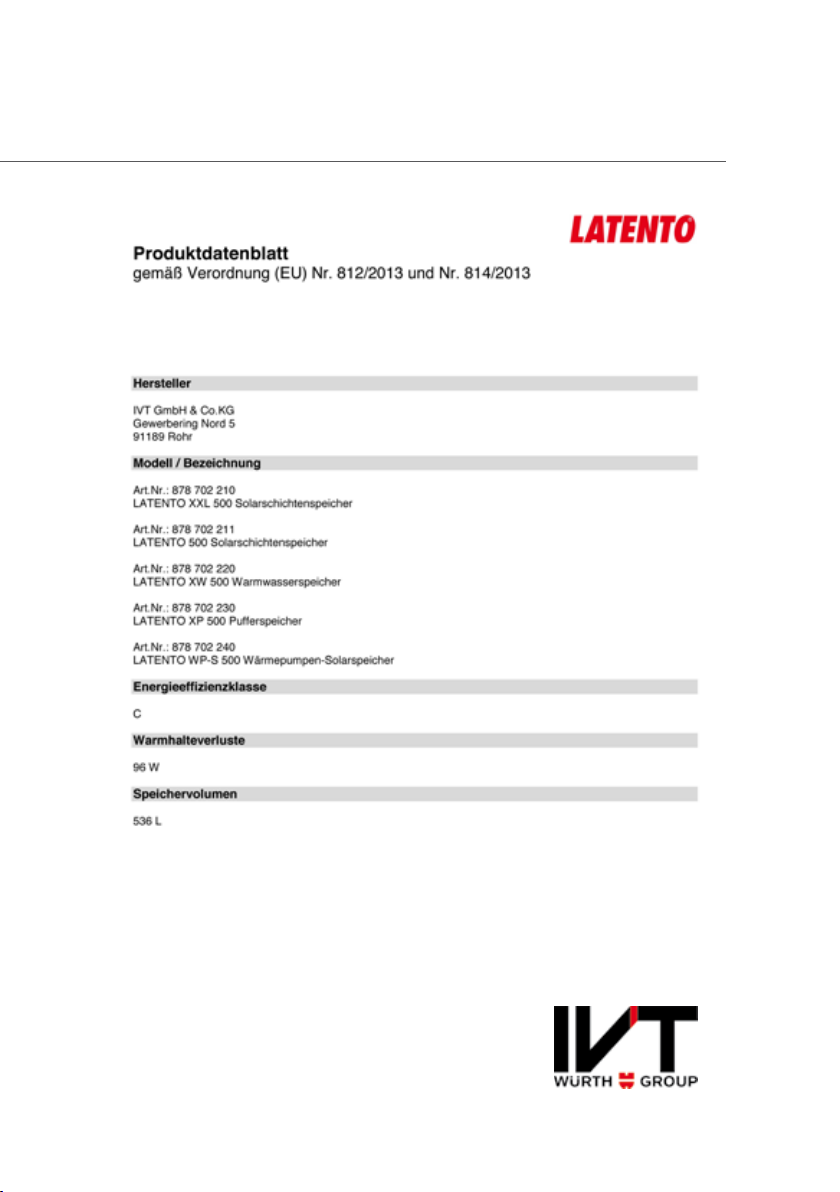 LATENTO

Produktdatenblatt
gemäß Verordnung (EU) Nr. 812/2013 und Nr. 814/2013

Hersteller

IVT GmbH & Co.KG
Gewerbering Nord 5
91189 Rohr

Modell / Bezeichnung

Art.Nr.: 878 702 210
LATENTO XXL 500 Solarschichtenspeicher

Art.Nr.: 878 702 211
LATENTO 500 Solarschichtenspeicher

Art.Nr.: 878 702 220
LATENTO XW 500 Warmwasserspeicher

Art.Nr.: 878 702 230
LATENTO XP 500 Pufferspeicher

Art.Nr.: 878 702 240
LATENTO WP-S 500 Wärmepumpen-Solarspeicher

Energieeffizienzklasse

C

Warmhalteverluste

96 W

Speichervolumen

536 L

IVT
WÜRTH GROUP